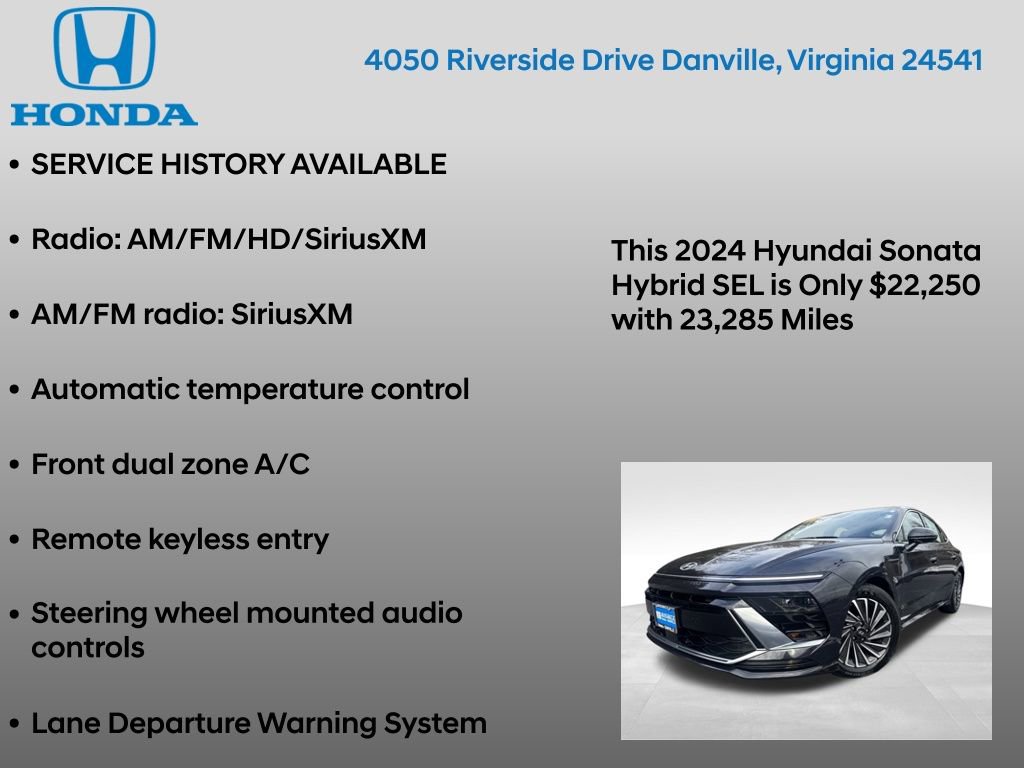 HONDA

4050 Riverside Drive Danville, Virginia 24541

• SERVICE HISTORY AVAILABLE

• Radio: AM/FM/HD/SiriusXM

• AM/FM radio: SiriusXM

• Automatic temperature control

• Front dual zone A/C

• Remote keyless entry

• Steering wheel mounted audio controls

• Lane Departure Warning System

This 2024 Hyundai Sonata Hybrid SEL is Only $22,250 with 23,285 Miles